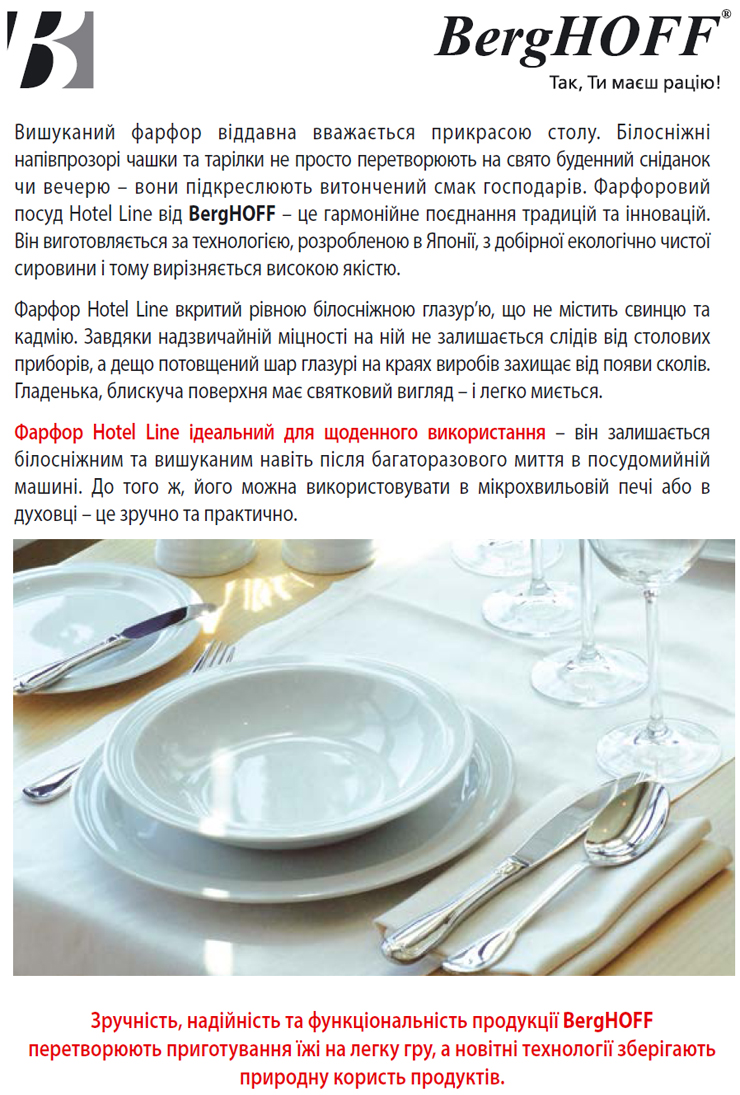 BergHOFF®
Так, Ти маєш рацію!

Вишуканий фарфор віддавна вважається прикрасою столу. Білосніжні напівпрозорі чашки та тарілки не просто перетворюють на свято буденний сніданок чи вечерю – вони підкреслюють витончений смак господарів. Фарфоровий посуд Hotel Line від BergHOFF – це гармонійне поєднання традицій та інновацій. Він виготовляється за технологією, розробленою в Японії, з добірної екологічно чистої сировини і тому вирізняється високою якістю.

Фарфор Hotel Line вкритий рівною білосніжною глазур'ю, що не містить свинцю та кадмію. Завдяки надзвичайній міцності на ній не залишається слідів від столових приборів, а дещо потовщений шар глазурі на краях виробів захищає від появи сколів. Гладенька, блискуча поверхня має святковий вигляд – і легко миється.

Фарфор Hotel Line ідеальний для щоденного використання – він залишається білосніжним та вишуканим навіть після багаторазового миття в посудомийній машині. До того ж, його можна використовувати в мікрохвильовій печі або в духовці – це зручно та практично.

Зручність, надійність та функціональність продукції BergHOFF перетворюють приготування їжі на легку гру, а новітні технології зберігають природну користь продуктів.